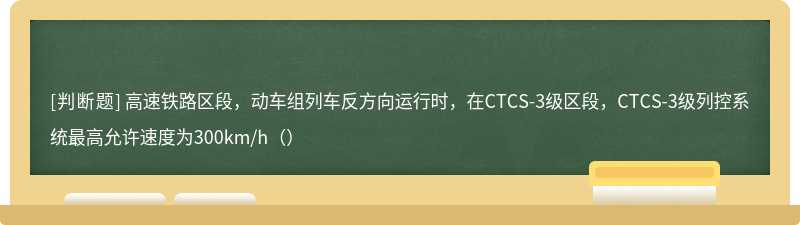 [判断题] 高速铁路区段，动车组列车反方向运行时，在CTCS-3级区段，CTCS-3级列控系统最高允许速度为300km/h（）